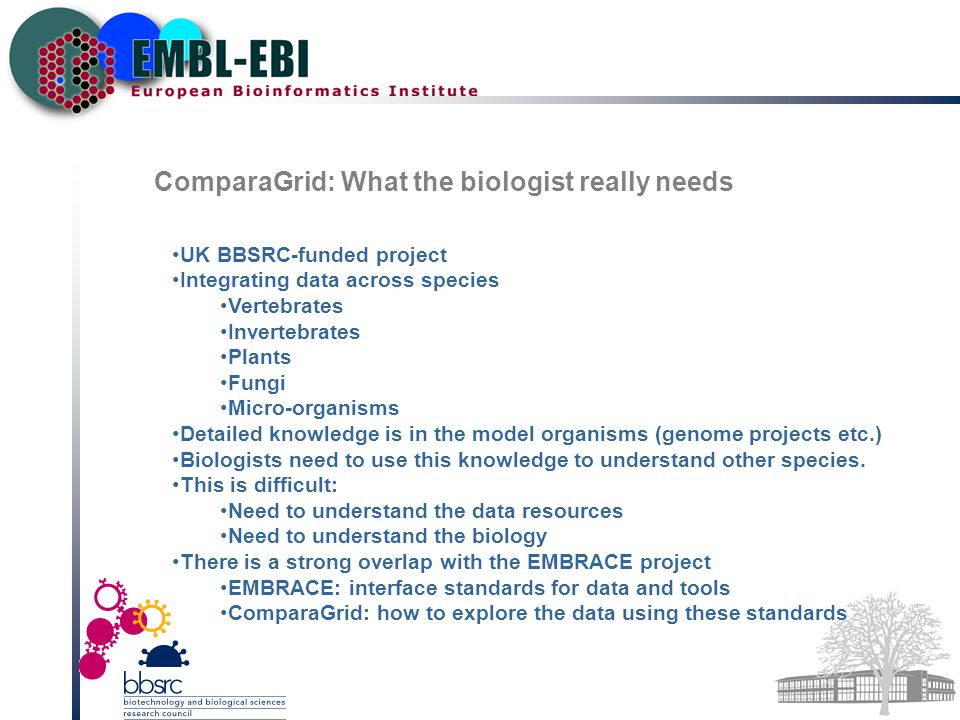 EMBL-EBI
European Bioinformatics Institute

ComparaGrid: What the biologist really needs

•UK BBSRC-funded project
•Integrating data across species
•Vertebrates
•Invertebrates
•Plants
•Fungi
•Micro-organisms
•Detailed knowledge is in the model organisms (genome projects etc.)
•Biologists need to use this knowledge to understand other species.
•This is difficult:
•Need to understand the data resources
•Need to understand the biology
•There is a strong overlap with the EMBRACE project
•EMBRACE: interface standards for data and tools
•ComparaGrid: how to explore the data using these standards

bbsrc
biotechnology and biological sciences research council